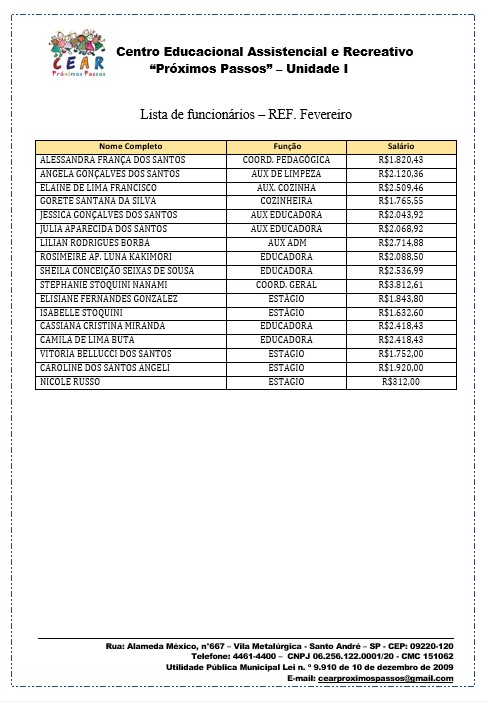 CEAR
Próximos Passos

Centro Educacional Assistencial e Recreativo
"Próximos Passos" – Unidade I

Lista de funcionários – REF. Fevereiro

| Nome Completo | Função | Salário |
|---|---|---|
| ALESSANDRA FRANÇA DOS SANTOS | COORD. PEDAGÓGICA | R$1.820,43 |
| ANGELA GONÇALVES DOS SANTOS | AUX DE LIMPEZA | R$2.120,36 |
| ELAINE DE LIMA FRANCISCO | AUX. COZINHA | R$2.509,46 |
| GORETE SANTANA DA SILVA | COZINHEIRA | R$1.765,55 |
| JESSICA GONÇALVES DOS SANTOS | AUX EDUCADORA | R$2.043,92 |
| JULIA APARECIDA DOS SANTOS | AUX EDUCADORA | R$2.068,92 |
| LILIAN RODRIGUES BORBA | AUX ADM | R$2.714,88 |
| ROSIMEIRE AP. LUNA KAKIMORI | EDUCADORA | R$2.088,50 |
| SHEILA CONCEIÇÃO SEIXAS DE SOUSA | EDUCADORA | R$2.536,99 |
| STEPHANIE STOQUINI NANAMI | COORD. GERAL | R$3.812,61 |
| ELISIANE FERNANDES GONZALEZ | ESTÁGIO | R$1.843,80 |
| ISABELLE STOQUINI | ESTÁGIO | R$1.632,60 |
| CASSIANA CRISTINA MIRANDA | EDUCADORA | R$2.418,43 |
| CAMILA DE LIMA BUTA | EDUCADORA | R$2.418,43 |
| VITORIA BELLUCCI DOS SANTOS | ESTAGIO | R$1.752,00 |
| CAROLINE DOS SANTOS ANGELI | ESTAGIO | R$1.920,00 |
| NICOLE RUSSO | ESTAGIO | R$312,00 |

Rua: Alameda México, n°667 – Vila Metalúrgica - Santo André – SP - CEP: 09220-120
Telefone: 4461-4400 – CNPJ 06.256.122.0001/20 - CMC 151062
Utilidade Pública Municipal Lei n. º 9.910 de 10 de dezembro de 2009
E-mail: cearproximospassos@gmail.com